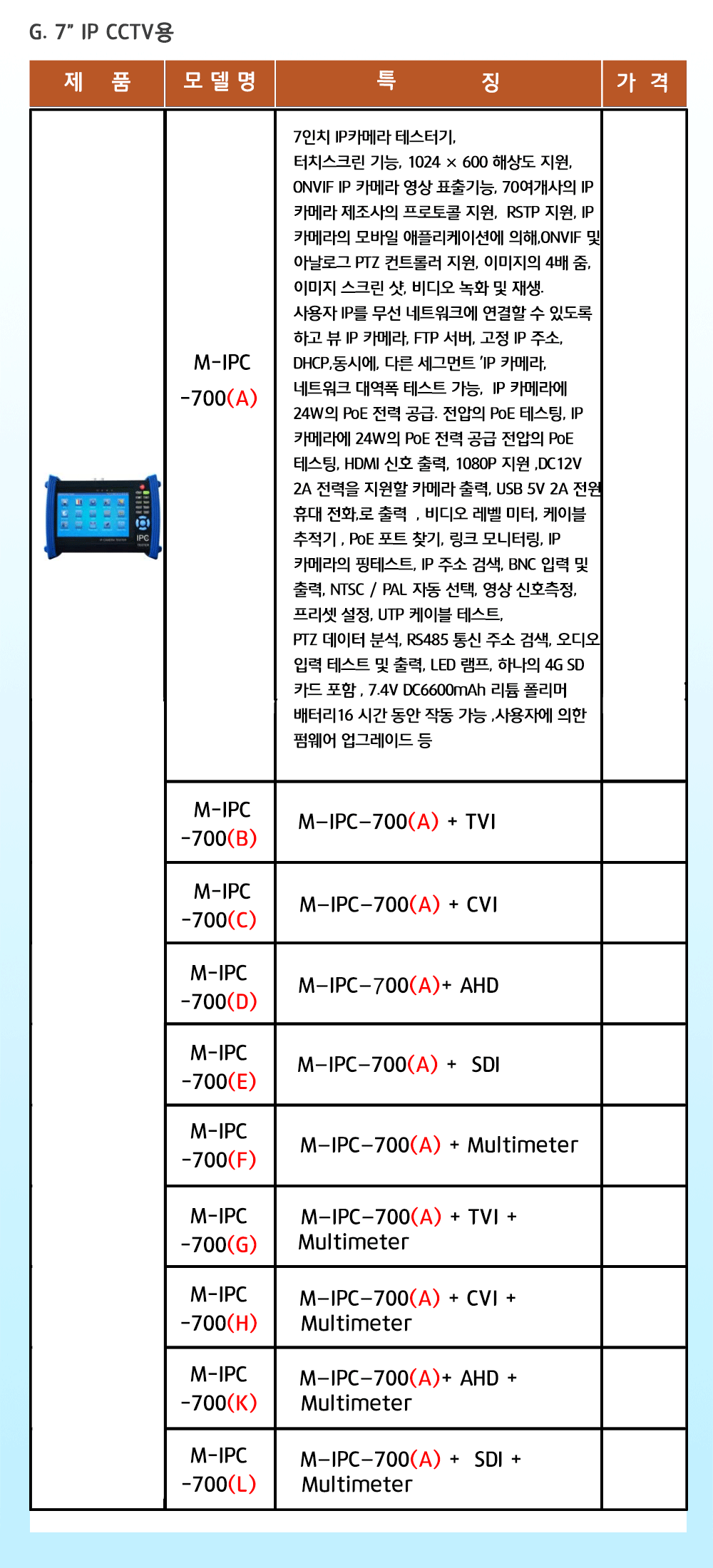 G. 7" IP CCTV용

| 제 품 | 모 델 명 | 특 징 | 가 격 |
|---|---|---|---|
| IPC | M-IPC -700(A) | 7인치 IP카메라 테스터기, 터치스크린 기능, 1024 × 600 해상도 지원, ONVIF IP 카메라 영상 표출기능, 70여개사의 IP 카메라 제조사의 프로토콜 지원, RSTP 지원, IP 카메라의 모바일 애플리케이션에 의해,ONVIF 및 아날로그 PTZ 컨트롤러 지원, 이미지의 4배 줌, 이미지 스크린 샷, 비디오 녹화 및 재생. 사용자 IP를 무선 네트워크에 연결할 수 있도록 하고 뷰 IP 카메라, FTP 서버, 고정 IP 주소, DHCP,동시에, 다른 세그먼트 'IP 카메라, 네트워크 대역폭 테스트 가능, IP 카메라에 24W의 PoE 전력 공급. 전압의 PoE 테스팅, IP 카메라에 24W의 PoE 전력 공급 전압의 PoE 테스팅, HDMI 신호 출력, 1080P 지원 ,DC12V 2A 전력을 지원할 카메라 출력, USB 5V 2A 전원 휴대 전화,로 출력 , 비디오 레벨 미터, 케이블 추적기 , PoE 포트 찾기, 링크 모니터링, IP 카메라의 핑테스트, IP 주소 검색, BNC 입력 및 출력, NTSC / PAL 자동 선택, 영상 신호측정, 프리셋 설정, UTP 케이블 테스트, PTZ 데이터 분석, RS485 통신 주소 검색, 오디오 입력 테스트 및 출력, LED 램프, 하나의 4G SD 카드 포함 , 7.4V DC6600mAh 리튬 폴리머 배터리16 시간 동안 작동 가능 ,사용자에 의한 펌웨어 업그레이드 등 | |
| | M-IPC -700(B) | M-IPC-700(A) + TVI | |
| | M-IPC -700(C) | M-IPC-700(A) + CVI | |
| | M-IPC -700(D) | M-IPC-700(A)+ AHD | |
| | M-IPC -700(E) | M-IPC-700(A) + SDI | |
| | M-IPC -700(F) | M-IPC-700(A) + Multimeter | |
| | M-IPC -700(G) | M-IPC-700(A) + TVI + Multimeter | |
| | M-IPC -700(H) | M-IPC-700(A) + CVI + Multimeter | |
| | M-IPC -700(K) | M-IPC-700(A)+ AHD + Multimeter | |
| | M-IPC -700(L) | M-IPC-700(A) + SDI + Multimeter | |